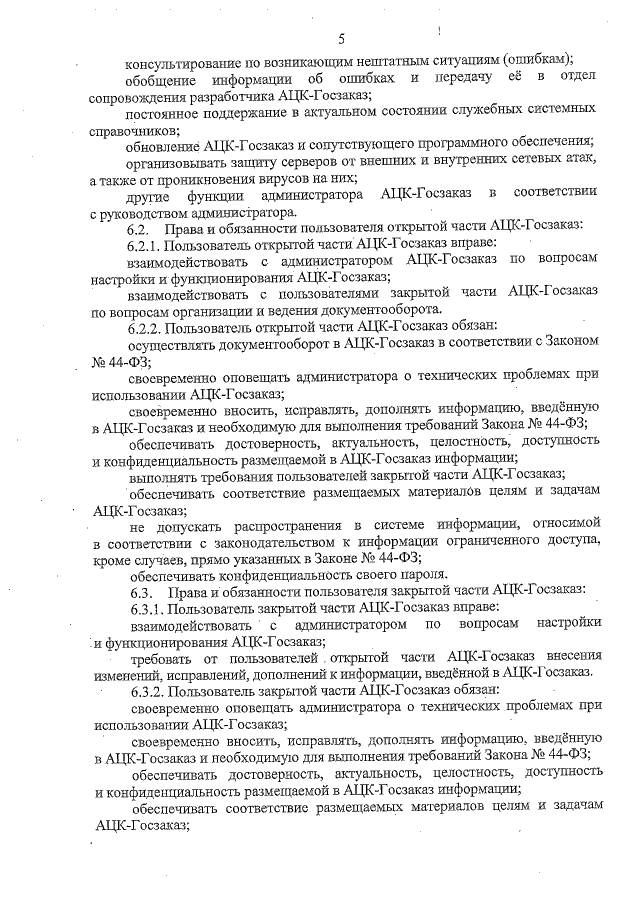 5

консультирование по возникающим нештатным ситуациям (ошибкам);

обобщение информации об ошибках и передачу её в отдел сопровождения разработчика АЦК-Госзаказ;

постоянное поддержание в актуальном состоянии служебных системных справочников;

обновление АЦК-Госзаказ и сопутствующего программного обеспечения;

организовывать защиту серверов от внешних и внутренних сетевых атак, а также от проникновения вирусов на них;

другие функции администратора АЦК-Госзаказ в соответствии с руководством администратора.

6.2. Права и обязанности пользователя открытой части АЦК-Госзаказ:

6.2.1. Пользователь открытой части АЦК-Госзаказ вправе:

взаимодействовать с администратором АЦК-Госзаказ по вопросам настройки и функционирования АЦК-Госзаказ;

взаимодействовать с пользователями закрытой части АЦК-Госзаказ по вопросам организации и ведения документооборота.

6.2.2. Пользователь открытой части АЦК-Госзаказ обязан:

осуществлять документооборот в АЦК-Госзаказ в соответствии с Законом № 44-ФЗ;

своевременно оповещать администратора о технических проблемах при использовании АЦК-Госзаказ;

своевременно вносить, исправлять, дополнять информацию, введённую в АЦК-Госзаказ и необходимую для выполнения требований Закона № 44-ФЗ;

обеспечивать достоверность, актуальность, целостность, доступность и конфиденциальность размещаемой в АЦК-Госзаказ информации;

выполнять требования пользователей закрытой части АЦК-Госзаказ;

обеспечивать соответствие размещаемых материалов целям и задачам АЦК-Госзаказ;

не допускать распространения в системе информации, относимой в соответствии с законодательством к информации ограниченного доступа, кроме случаев, прямо указанных в Законе № 44-ФЗ;

обеспечивать конфиденциальность своего пароля.

6.3. Права и обязанности пользователя закрытой части АЦК-Госзаказ:

6.3.1. Пользователь закрытой части АЦК-Госзаказ вправе:

взаимодействовать с администратором по вопросам настройки и функционирования АЦК-Госзаказ;

требовать от пользователей открытой части АЦК-Госзаказ внесения изменений, исправлений, дополнений к информации, введённой в АЦК-Госзаказ.

6.3.2. Пользователь закрытой части АЦК-Госзаказ обязан:

своевременно оповещать администратора о технических проблемах при использовании АЦК-Госзаказ;

своевременно вносить, исправлять, дополнять информацию, введённую в АЦК-Госзаказ и необходимую для выполнения требований Закона № 44-ФЗ;

обеспечивать достоверность, актуальность, целостность, доступность и конфиденциальность размещаемой в АЦК-Госзаказ информации;

обеспечивать соответствие размещаемых материалов целям и задачам АЦК-Госзаказ;